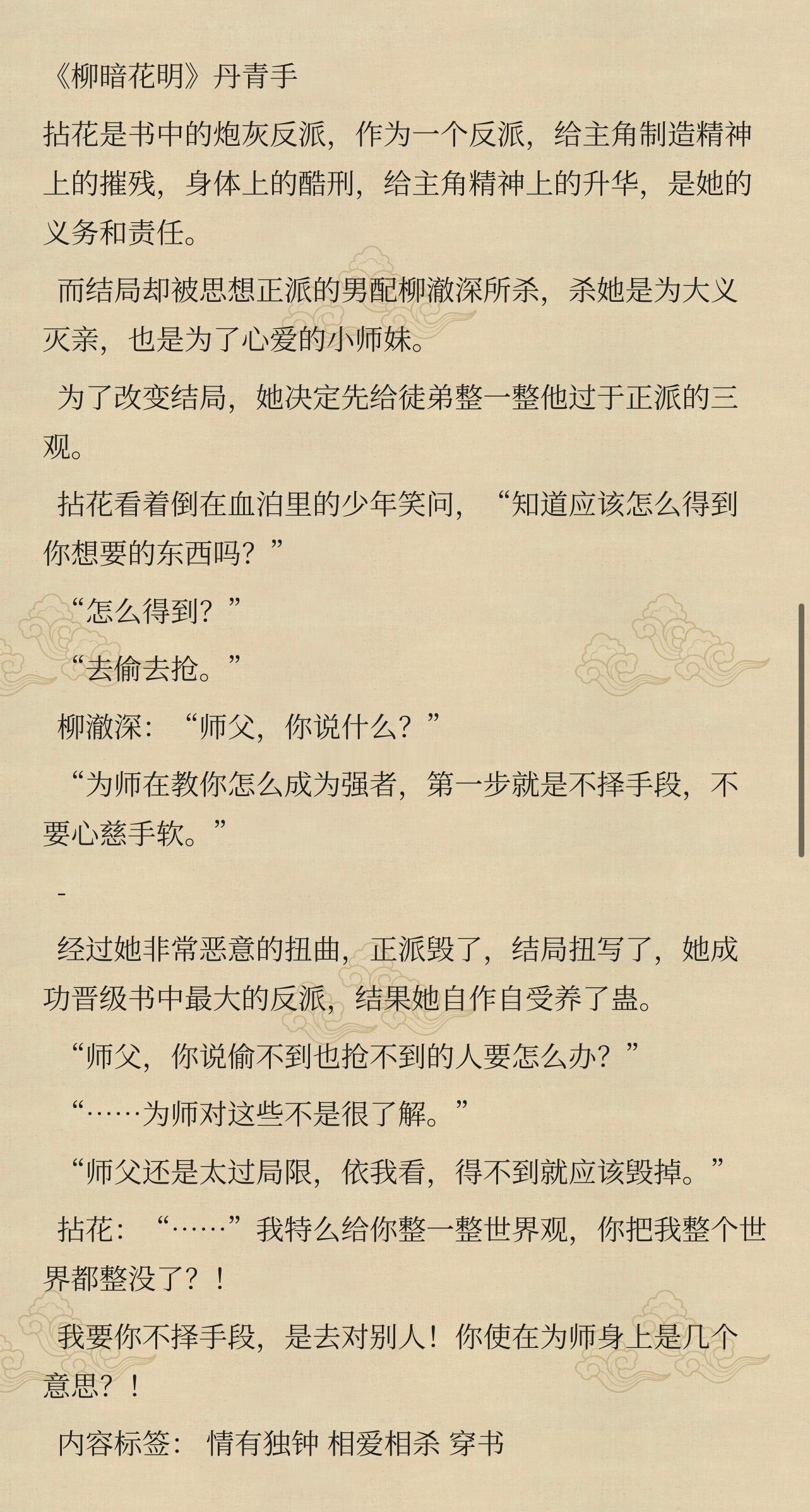 《柳暗花明》丹青手

拈花是书中的炮灰反派，作为一个反派，给主角制造精神上的摧残，身体上的酷刑，给主角精神上的升华，是她的义务和责任。

而结局却被思想正派的男配柳澈深所杀，杀她是为大义灭亲，也是为了心爱的小师妹。

为了改变结局，她决定先给徒弟整一整他过于正派的三观。

拈花看着倒在血泊里的少年笑问，“知道应该怎么得到你想要的东西吗？”

“怎么得到？”

“去偷去抢。”

柳澈深：“师父，你说什么？”

“为师在教你怎么成为强者，第一步就是不择手段，不要心慈手软。”

-

经过她非常恶意的扭曲，正派毁了，结局扭写了，她成功晋级书中最大的反派，结果她自作自受养了蛊。

“师父，你说偷不到也抢不到的人要怎么办？”

“……为师对这些不是很了解。”

“师父还是太过局限，依我看，得不到就应该毁掉。”

拈花：“……”我特么给你整一整世界观，你把我整个世界都整没了？！

我要你不择手段，是去对别人！你使在为师身上是几个意思？！

内容标签： 情有独钟 相爱相杀 穿书